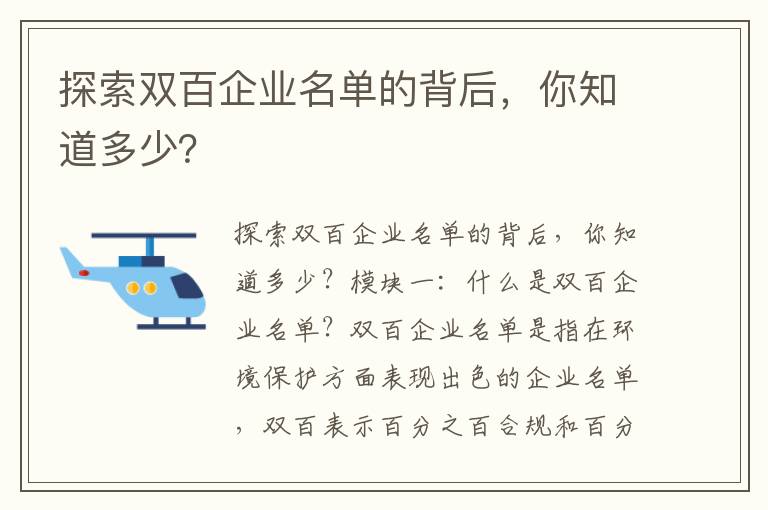 探索双百企业名单的背后，你知道多少?

探索双百企业名单的背后，你知道多少？模块一：什么是双百企业名单？双百企业名单是指在环境保护方面表现出色的企业名单，双百表示百分之百合规和百分